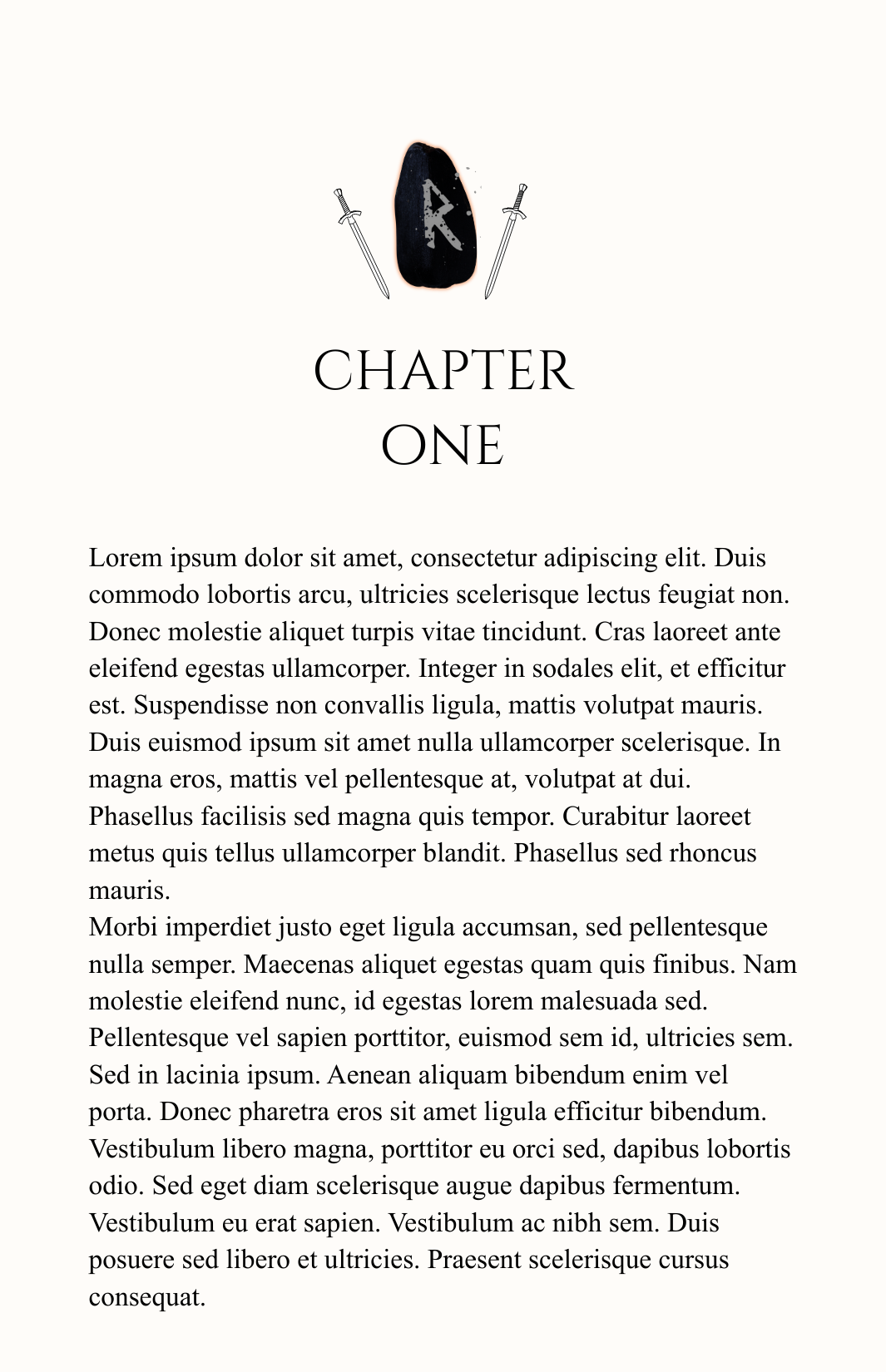 CHAPTER
ONE

Lorem ipsum dolor sit amet, consectetur adipiscing elit. Duis commodo lobortis arcu, ultricies scelerisque lectus feugiat non. Donec molestie aliquet turpis vitae tincidunt. Cras laoreet ante eleifend egestas ullamcorper. Integer in sodales elit, et efficitur est. Suspendisse non convallis ligula, mattis volutpat mauris. Duis euismod ipsum sit amet nulla ullamcorper scelerisque. In magna eros, mattis vel pellentesque at, volutpat at dui. Phasellus facilisis sed magna quis tempor. Curabitur laoreet metus quis tellus ullamcorper blandit. Phasellus sed rhoncus mauris.
Morbi imperdiet justo eget ligula accumsan, sed pellentesque nulla semper. Maecenas aliquet egestas quam quis finibus. Nam molestie eleifend nunc, id egestas lorem malesuada sed. Pellentesque vel sapien porttitor, euismod sem id, ultricies sem. Sed in lacinia ipsum. Aenean aliquam bibendum enim vel porta. Donec pharetra eros sit amet ligula efficitur bibendum. Vestibulum libero magna, porttitor eu orci sed, dapibus lobortis odio. Sed eget diam scelerisque augue dapibus fermentum. Vestibulum eu erat sapien. Vestibulum ac nibh sem. Duis posuere sed libero et ultricies. Praesent scelerisque cursus consequat.